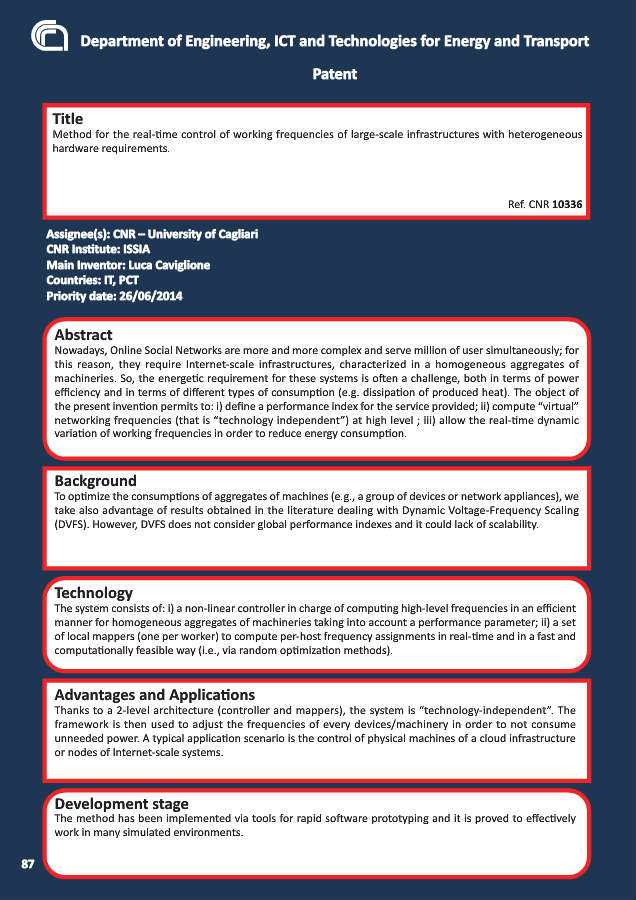 Department of Engineering, ICT and Technologies for Energy and Transport

Patent

Title
Method for the real-time control of working frequencies of large-scale infrastructures with heterogeneous hardware requirements.

Ref. CNR 10336

Assignee(s): CNR – University of Cagliari
CNR Institute: ISSIA
Main Inventor: Luca Caviglione
Countries: IT, PCT
Priority date: 26/06/2014

Abstract
Nowadays, Online Social Networks are more and more complex and serve million of user simultaneously; for this reason, they require Internet-scale infrastructures, characterized in a homogeneous aggregates of machineries. So, the energetic requirement for these systems is often a challenge, both in terms of power efficiency and in terms of different types of consumption (e.g. dissipation of produced heat). The object of the present invention permits to: i) define a performance index for the service provided; ii) compute "virtual" networking frequencies (that is "technology independent") at high level ; iii) allow the real-time dynamic variation of working frequencies in order to reduce energy consumption.

Background
To optimize the consumptions of aggregates of machines (e.g., a group of devices or network appliances), we take also advantage of results obtained in the literature dealing with Dynamic Voltage-Frequency Scaling (DVFS). However, DVFS does not consider global performance indexes and it could lack of scalability.

Technology
The system consists of: i) a non-linear controller in charge of computing high-level frequencies in an efficient manner for homogeneous aggregates of machineries taking into account a performance parameter; ii) a set of local mappers (one per worker) to compute per-host frequency assignments in real-time and in a fast and computationally feasible way (i.e., via random optimization methods).

Advantages and Applications
Thanks to a 2-level architecture (controller and mappers), the system is "technology-independent". The framework is then used to adjust the frequencies of every devices/machinery in order to not consume unneeded power. A typical application scenario is the control of physical machines of a cloud infrastructure or nodes of Internet-scale systems.

Development stage
The method has been implemented via tools for rapid software prototyping and it is proved to effectively work in many simulated environments.

87